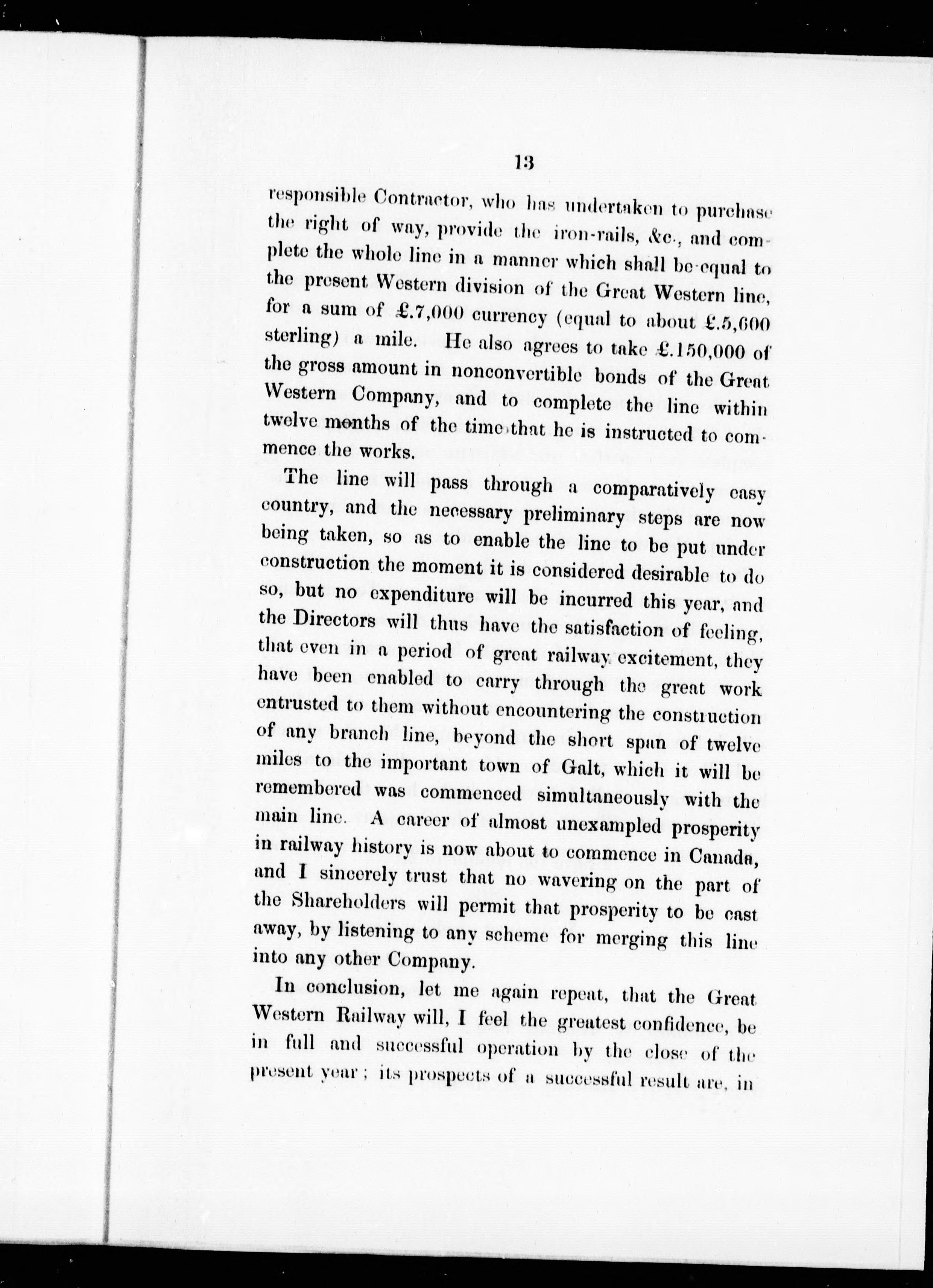 13

responsible Contractor, who has undertaken to purchase the right of way, provide the iron-rails, &c., and complete the whole line in a manner which shall be equal to the present Western division of the Great Western line, for a sum of £.7,000 currency (equal to about £.5,600 sterling) a mile. He also agrees to take £.150,000 of the gross amount in nonconvertible bonds of the Great Western Company, and to complete the line within twelve months of the time that he is instructed to commence the works.

The line will pass through a comparatively easy country, and the necessary preliminary steps are now being taken, so as to enable the line to be put under construction the moment it is considered desirable to do so, but no expenditure will be incurred this year, and the Directors will thus have the satisfaction of feeling, that even in a period of great railway excitement, they have been enabled to carry through the great work entrusted to them without encountering the construction of any branch line, beyond the short span of twelve miles to the important town of Galt, which it will be remembered was commenced simultaneously with the main line. A career of almost unexampled prosperity in railway history is now about to commence in Canada, and I sincerely trust that no wavering on the part of the Shareholders will permit that prosperity to be cast away, by listening to any scheme for merging this line into any other Company.

In conclusion, let me again repeat, that the Great Western Railway will, I feel the greatest confidence, be in full and successful operation by the close of the present year; its prospects of a successful result are, in